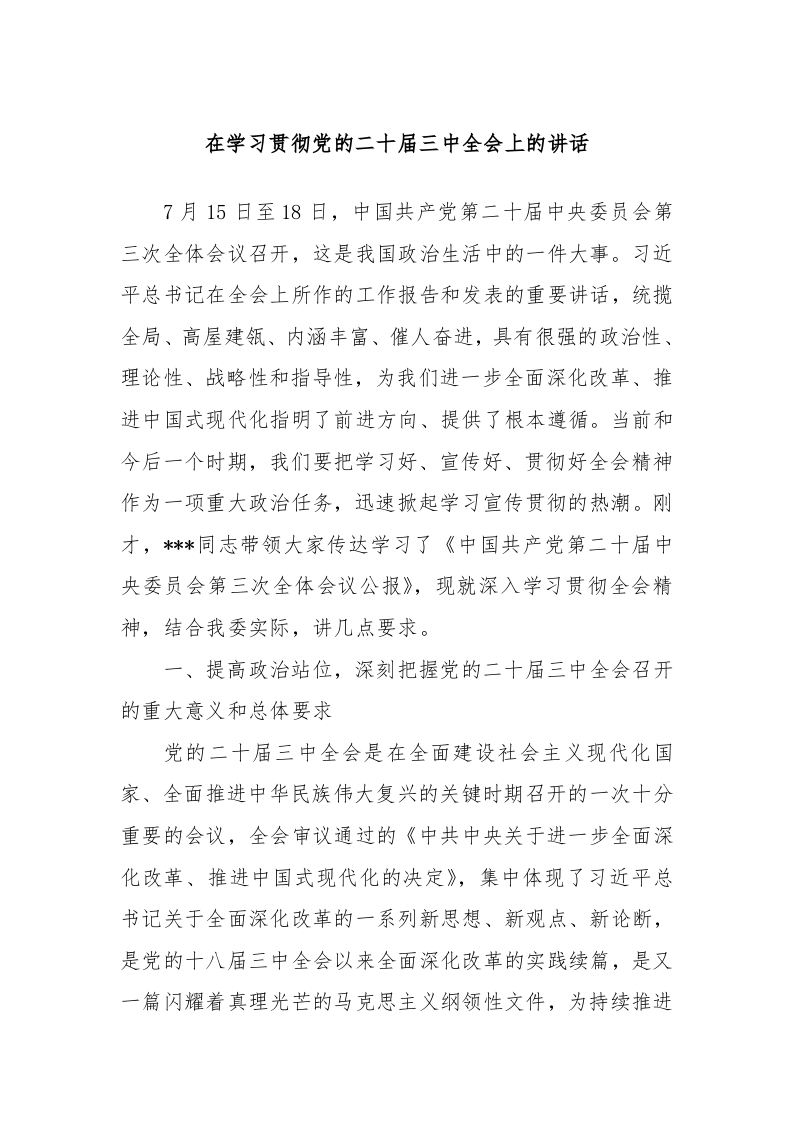 在学习贯彻党的二十届三中全会上的讲话

7月15日至18日，中国共产党第二十届中央委员会第三次全体会议召开，这是我国政治生活中的一件大事。习近平总书记在全会上所作的工作报告和发表的重要讲话，统揽全局、高屋建瓴、内涵丰富、催人奋进，具有很强的政治性、理论性、战略性和指导性，为我们进一步全面深化改革、推进中国式现代化指明了前进方向、提供了根本遵循。当前和今后一个时期，我们要把学习好、宣传好、贯彻好全会精神作为一项重大政治任务，迅速掀起学习宣传贯彻的热潮。刚才，***同志带领大家传达学习了《中国共产党第二十届中央委员会第三次全体会议公报》，现就深入学习贯彻全会精神，结合我委实际，讲几点要求。

一、提高政治站位，深刻把握党的二十届三中全会召开的重大意义和总体要求

党的二十届三中全会是在全面建设社会主义现代化国家、全面推进中华民族伟大复兴的关键时期召开的一次十分重要的会议，全会审议通过的《中共中央关于进一步全面深化改革、推进中国式现代化的决定》，集中体现了习近平总书记关于全面深化改革的一系列新思想、新观点、新论断，是党的十八届三中全会以来全面深化改革的实践续篇，是又一篇闪耀着真理光芒的马克思主义纲领性文件，为持续推进